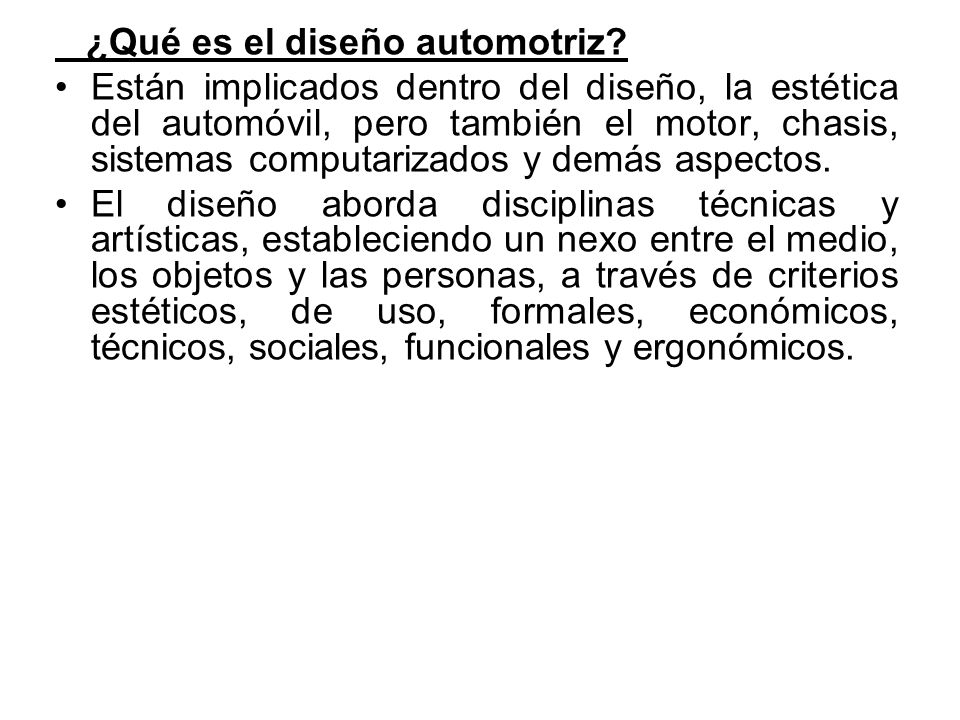 ¿Qué es el diseño automotriz?

• Están implicados dentro del diseño, la estética del automóvil, pero también el motor, chasis, sistemas computarizados y demás aspectos.

• El diseño aborda disciplinas técnicas y artísticas, estableciendo un nexo entre el medio, los objetos y las personas, a través de criterios estéticos, de uso, formales, económicos, técnicos, sociales, funcionales y ergonómicos.